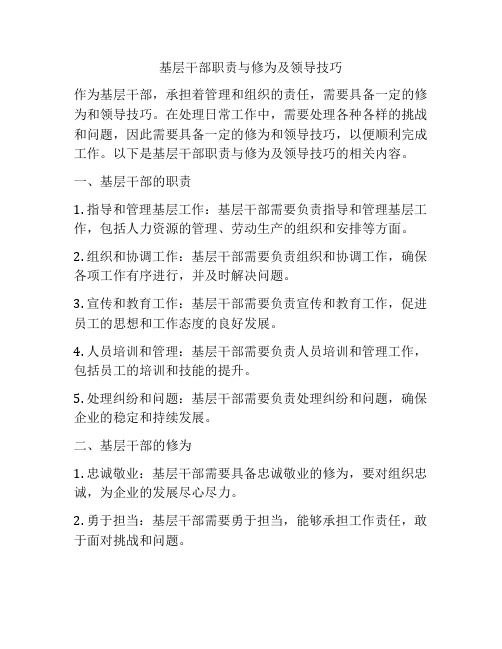 基层干部职责与修为及领导技巧

作为基层干部，承担着管理和组织的责任，需要具备一定的修为和领导技巧。在处理日常工作中，需要处理各种各样的挑战和问题，因此需要具备一定的修为和领导技巧，以便顺利完成工作。以下是基层干部职责与修为及领导技巧的相关内容。

一、基层干部的职责

1. 指导和管理基层工作：基层干部需要负责指导和管理基层工作，包括人力资源的管理、劳动生产的组织和安排等方面。

2. 组织和协调工作：基层干部需要负责组织和协调工作，确保各项工作有序进行，并及时解决问题。

3. 宣传和教育工作：基层干部需要负责宣传和教育工作，促进员工的思想和工作态度的良好发展。

4. 人员培训和管理：基层干部需要负责人员培训和管理工作，包括员工的培训和技能的提升。

5. 处理纠纷和问题：基层干部需要负责处理纠纷和问题，确保企业的稳定和持续发展。

二、基层干部的修为

1. 忠诚敬业：基层干部需要具备忠诚敬业的修为，要对组织忠诚，为企业的发展尽心尽力。

2. 勇于担当：基层干部需要勇于担当，能够承担工作责任，敢于面对挑战和问题。